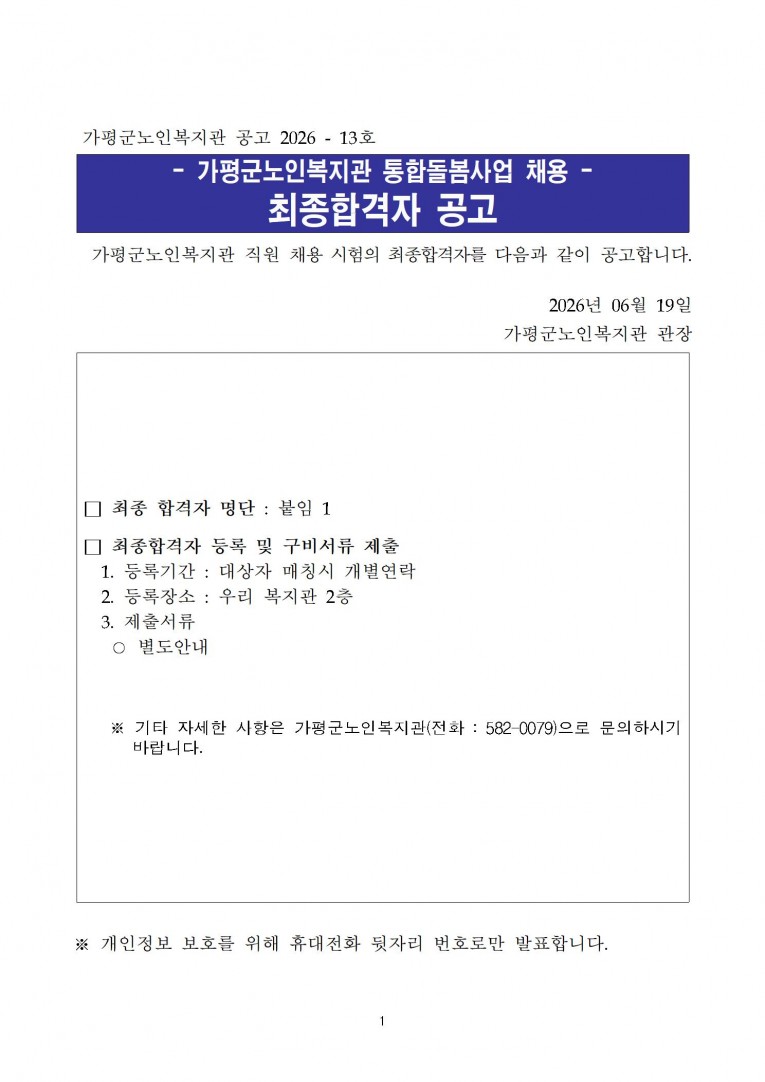 가평군노인복지관 공고 2026 - 13호

- 가평군노인복지관 통합돌봄사업 채용 -
최종합격자 공고

가평군노인복지관 직원 채용 시험의 최종합격자를 다음과 같이 공고합니다.

2026년 06월 19일
가평군노인복지관 관장

□ 최종 합격자 명단 : 붙임 1

□ 최종합격자 등록 및 구비서류 제출
1. 등록기간 : 대상자 매칭시 개별연락
2. 등록장소 : 우리 복지관 2층
3. 제출서류
○ 별도안내

※ 기타 자세한 사항은 가평군노인복지관(전화 : 582-0079)으로 문의하시기 바랍니다.

※ 개인정보 보호를 위해 휴대전화 뒷자리 번호로만 발표합니다.

1